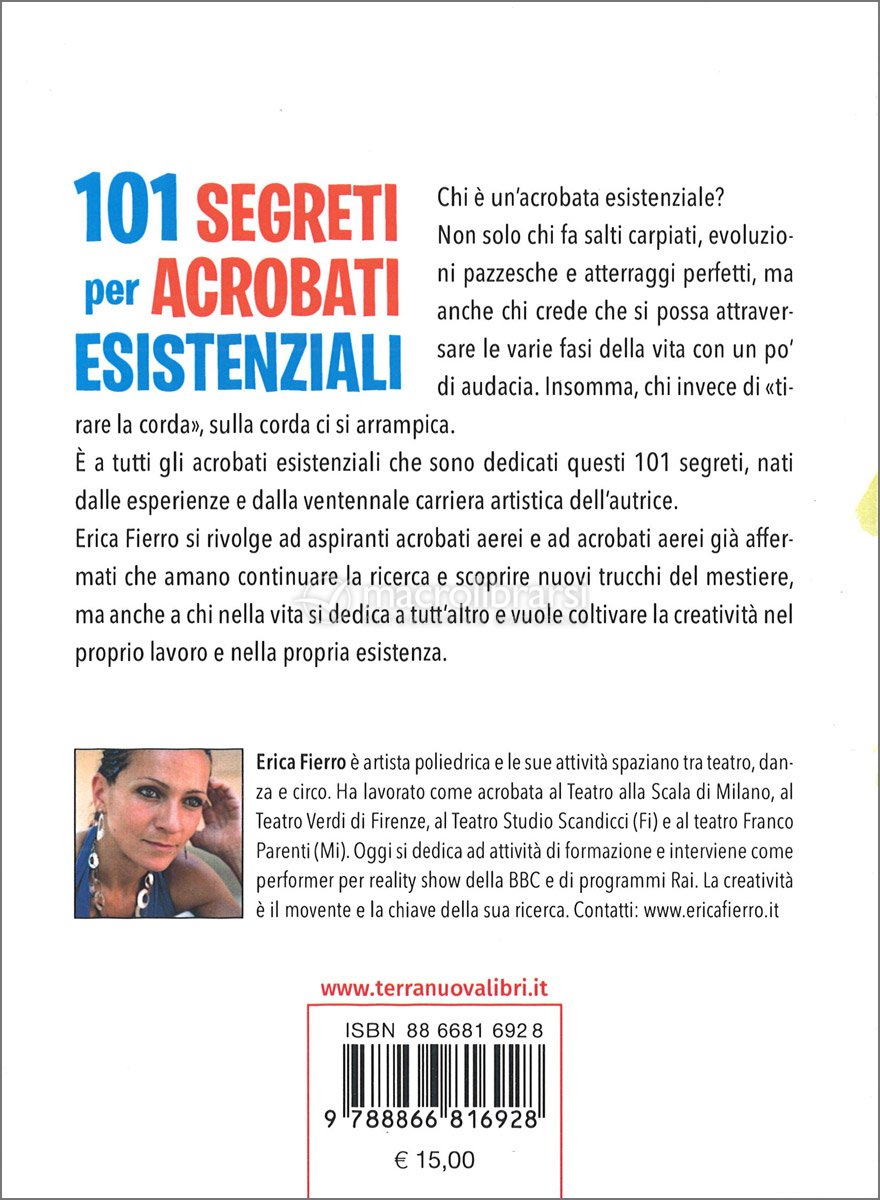 101 SEGRETI per ACROBATI ESISTENZIALI

Chi è un'acrobata esistenziale?
Non solo chi fa salti carpiati, evoluzioni pazzesche e atterraggi perfetti, ma anche chi crede che si possa attraversare le varie fasi della vita con un po' di audacia. Insomma, chi invece di «tirare la corda», sulla corda ci si arrampica.
È a tutti gli acrobati esistenziali che sono dedicati questi 101 segreti, nati dalle esperienze e dalla ventennale carriera artistica dell'autrice.
Erica Fierro si rivolge ad aspiranti acrobati aerei e ad acrobati aerei già affermati che amano continuare la ricerca e scoprire nuovi trucchi del mestiere, ma anche a chi nella vita si dedica a tutt'altro e vuole coltivare la creatività nel proprio lavoro e nella propria esistenza.

macrolibrarsi

Erica Fierro è artista poliedrica e le sue attività spaziano tra teatro, danza e circo. Ha lavorato come acrobata al Teatro alla Scala di Milano, al Teatro Verdi di Firenze, al Teatro Studio Scandicci (Fi) e al teatro Franco Parenti (Mi). Oggi si dedica ad attività di formazione e interviene come performer per reality show della BBC e di programmi Rai. La creatività è il movente e la chiave della sua ricerca. Contatti: www.ericafierro.it

www.terranuovalibri.it

ISBN 88 6681 692 8

9 788866 816928

€ 15,00